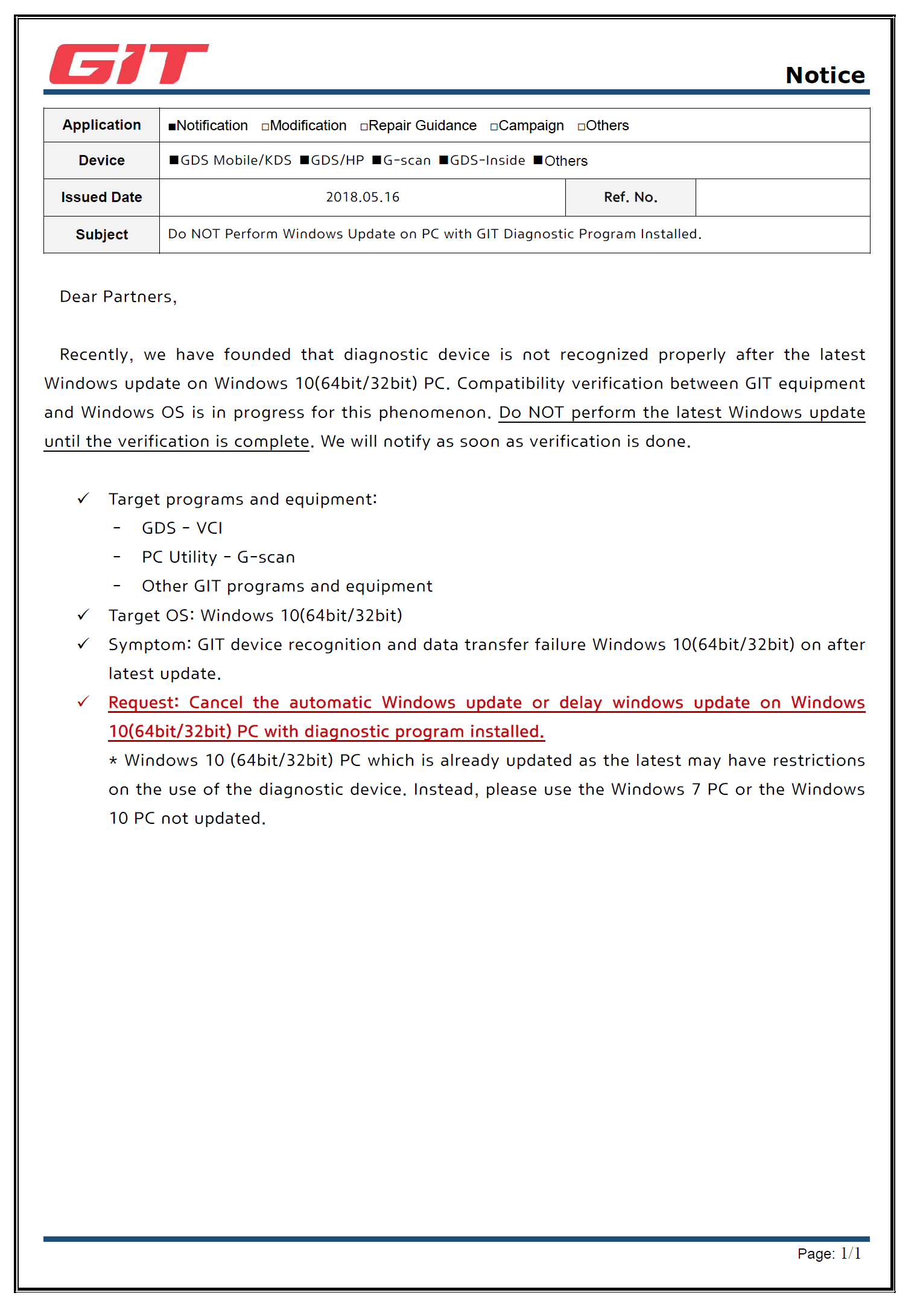 GIT

Notice

| Application | ■Notification □Modification □Repair Guidance □Campaign □Others | | |
|---|---|---|---|
| Device | ■GDS Mobile/KDS ■GDS/HP ■G-scan ■GDS-Inside ■Others | | |
| Issued Date | 2018.05.16 | Ref. No. | |
| Subject | Do NOT Perform Windows Update on PC with GIT Diagnostic Program Installed. | | |

Dear Partners,

Recently, we have founded that diagnostic device is not recognized properly after the latest Windows update on Windows 10(64bit/32bit) PC. Compatibility verification between GIT equipment and Windows OS is in progress for this phenomenon. Do NOT perform the latest Windows update until the verification is complete. We will notify as soon as verification is done.

✓ Target programs and equipment:
- GDS - VCI
- PC Utility - G-scan
- Other GIT programs and equipment

✓ Target OS: Windows 10(64bit/32bit)

✓ Symptom: GIT device recognition and data transfer failure Windows 10(64bit/32bit) on after latest update.

✓ Request: Cancel the automatic Windows update or delay windows update on Windows 10(64bit/32bit) PC with diagnostic program installed.
* Windows 10 (64bit/32bit) PC which is already updated as the latest may have restrictions on the use of the diagnostic device. Instead, please use the Windows 7 PC or the Windows 10 PC not updated.

Page: 1/1